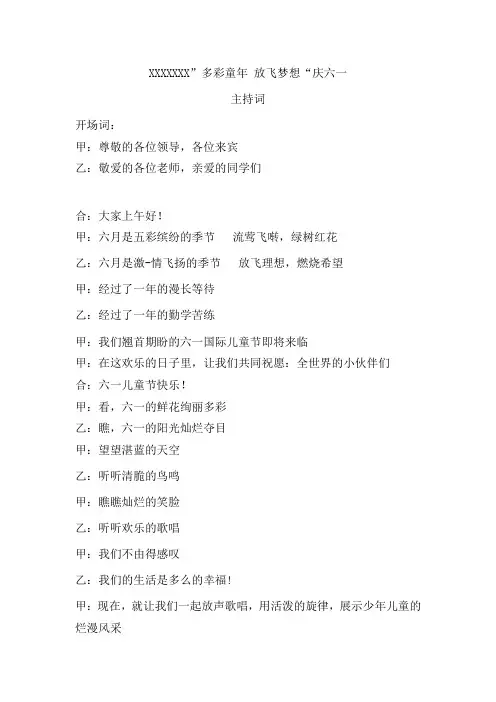 XXXXXXX”多彩童年 放飞梦想“庆六一

主持词

开场词：

甲：尊敬的各位领导，各位来宾

乙：敬爱的各位老师，亲爱的同学们

合：大家上午好！

甲：六月是五彩缤纷的季节 流莺飞啭，绿树红花

乙：六月是激-情飞扬的季节 放飞理想，燃烧希望

甲：经过了一年的漫长等待

乙：经过了一年的勤学苦练

甲：我们翘首期盼的六一国际儿童节即将来临

甲：在这欢乐的日子里，让我们共同祝愿：全世界的小伙伴们

合：六一儿童节快乐！

甲：看，六一的鲜花绚丽多彩

乙：瞧，六一的阳光灿烂夺目

甲：望望湛蓝的天空

乙：听听清脆的鸟鸣

甲：瞧瞧灿烂的笑脸

乙：听听欢乐的歌唱

甲：我们不由得感叹

乙：我们的生活是多么的幸福！

甲：现在，就让我们一起放声歌唱，用活泼的旋律，展示少年儿童的烂漫风采